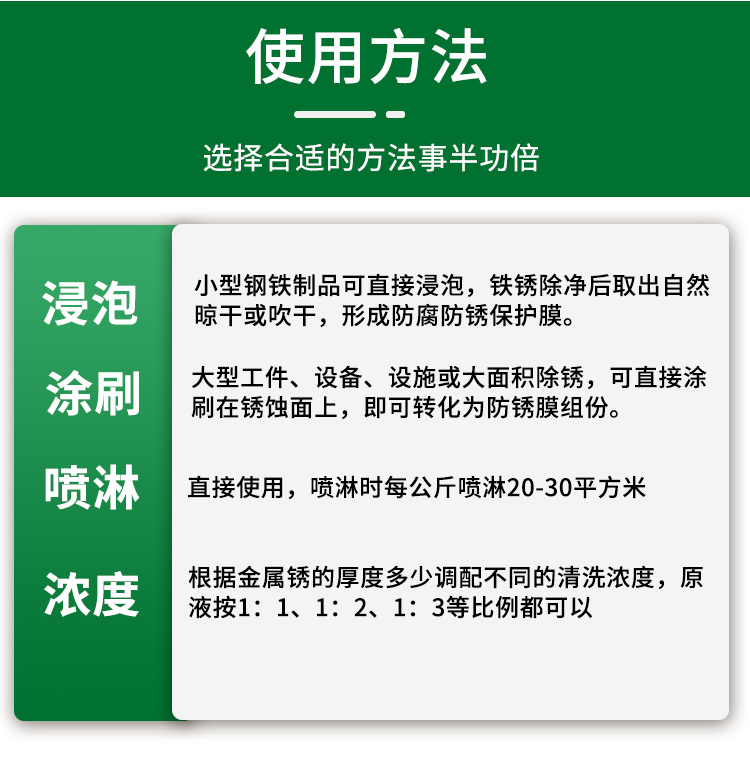 使用方法

选择合适的方法事半功倍

浸泡

小型钢铁制品可直接浸泡，铁锈除净后取出自然晾干或吹干，形成防腐防锈保护膜。

涂刷

大型工件、设备、设施或大面积除锈，可直接涂刷在锈蚀面上，即可转化为防锈膜组份。

喷淋

直接使用，喷淋时每公斤喷淋20-30平方米

浓度

根据金属锈的厚度多少调配不同的清洗浓度，原液按1：1、1：2、1：3等比例都可以